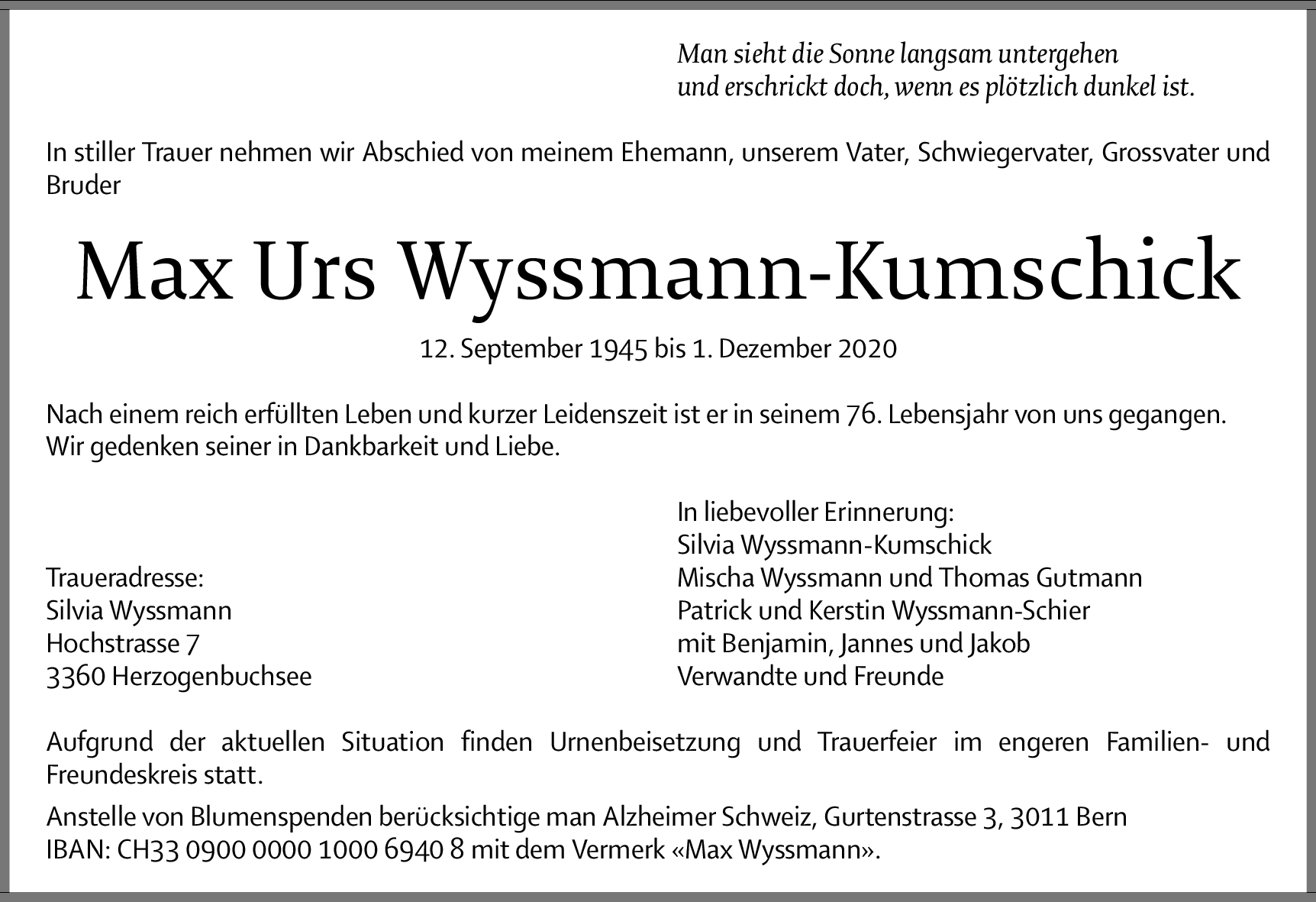 Man sieht die Sonne langsam untergehen
und erschrickt doch, wenn es plötzlich dunkel ist.

In stiller Trauer nehmen wir Abschied von meinem Ehemann, unserem Vater, Schwiegervater, Grossvater und Bruder

Max Urs Wyssmann-Kumschick

12. September 1945 bis 1. Dezember 2020

Nach einem reich erfüllten Leben und kurzer Leidenszeit ist er in seinem 76. Lebensjahr von uns gegangen.
Wir gedenken seiner in Dankbarkeit und Liebe.

Traueradresse:
Silvia Wyssmann
Hochstrasse 7
3360 Herzogenbuchsee

In liebevoller Erinnerung:
Silvia Wyssmann-Kumschick
Mischa Wyssmann und Thomas Gutmann
Patrick und Kerstin Wyssmann-Schier
mit Benjamin, Jannes und Jakob
Verwandte und Freunde

Aufgrund der aktuellen Situation finden Urnenbeisetzung und Trauerfeier im engeren Familien- und Freundeskreis statt.

Anstelle von Blumenspenden berücksichtige man Alzheimer Schweiz, Gurtenstrasse 3, 3011 Bern
IBAN: CH33 0900 0000 1000 6940 8 mit dem Vermerk «Max Wyssmann».